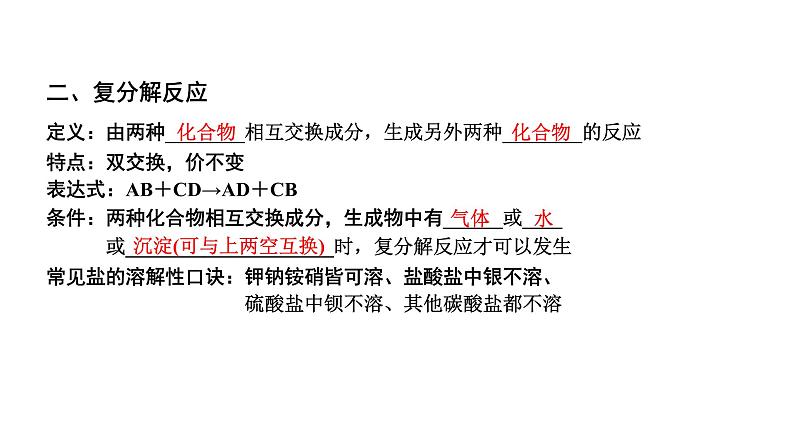 二、复分解反应

定义：由两种 化合物 相互交换成分，生成另外两种 化合物 的反应

特点：双交换，价不变

表达式：AB＋CD→AD＋CB

条件：两种化合物相互交换成分，生成物中有 气体 或 水 或 沉淀(可与上两空互换) 时，复分解反应才可以发生

常见盐的溶解性口诀：钾钠铵硝皆可溶、盐酸盐中银不溶、硫酸盐中钡不溶、其他碳酸盐都不溶